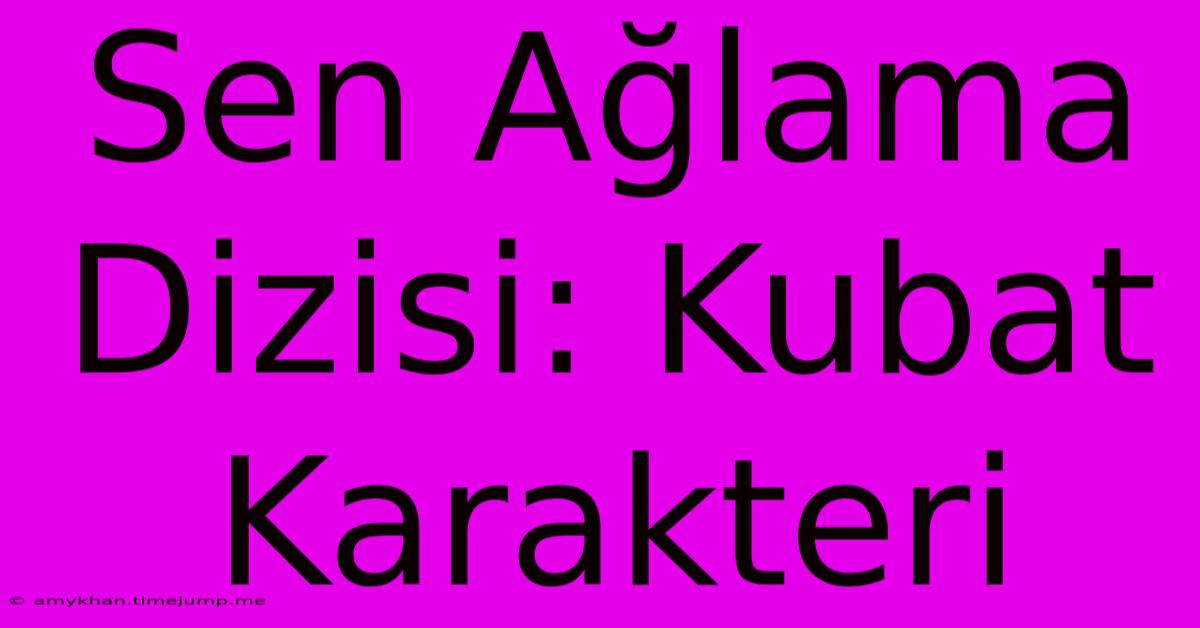 Sen Ağlama Dizisi: Kubat Karakteri

© amykhan.timejump.me